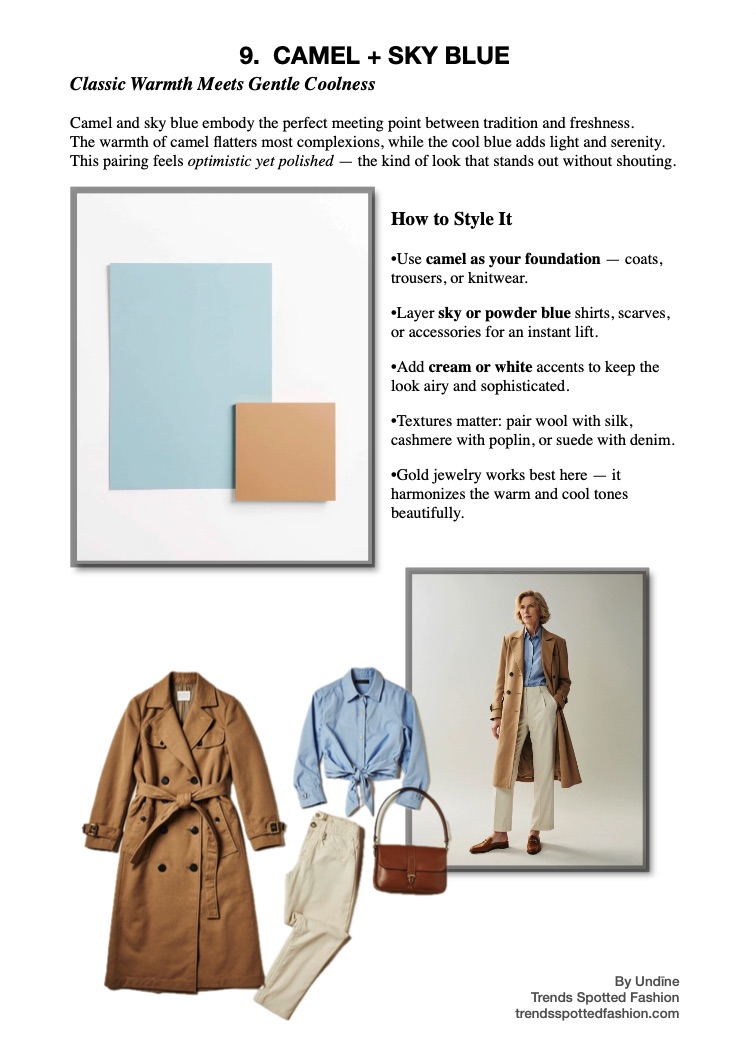 9. CAMEL + SKY BLUE

Classic Warmth Meets Gentle Coolness

Camel and sky blue embody the perfect meeting point between tradition and freshness. The warmth of camel flatters most complexions, while the cool blue adds light and serenity. This pairing feels optimistic yet polished — the kind of look that stands out without shouting.

How to Style It

•Use camel as your foundation — coats, trousers, or knitwear.

•Layer sky or powder blue shirts, scarves, or accessories for an instant lift.

•Add cream or white accents to keep the look airy and sophisticated.

•Textures matter: pair wool with silk, cashmere with poplin, or suede with denim.

•Gold jewelry works best here — it harmonizes the warm and cool tones beautifully.

By Undīne
Trends Spotted Fashion
trendsspottedfashion.com